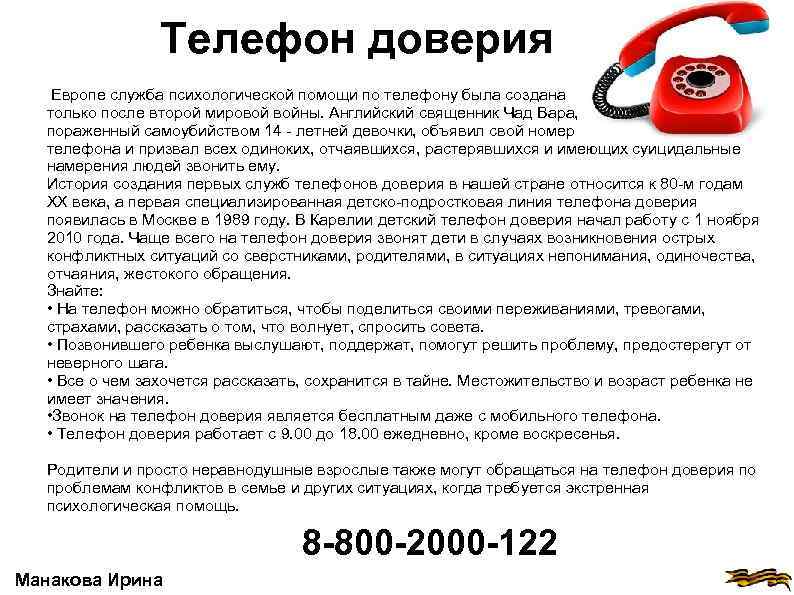 Телефон доверия

Европе служба психологической помощи по телефону была создана только после второй мировой войны. Английский священник Чад Вара, пораженный самоубийством 14 - летней девочки, объявил свой номер телефона и призвал всех одиноких, отчаявшихся, растерявшихся и имеющих суицидальные намерения людей звонить ему.
История создания первых служб телефонов доверия в нашей стране относится к 80-м годам XX века, а первая специализированная детско-подростковая линия телефона доверия появилась в Москве в 1989 году. В Карелии детский телефон доверия начал работу с 1 ноября 2010 года. Чаще всего на телефон доверия звонят дети в случаях возникновения острых конфликтных ситуаций со сверстниками, родителями, в ситуациях непонимания, одиночества, отчаяния, жестокого обращения.
Знайте:
• На телефон можно обратиться, чтобы поделиться своими переживаниями, тревогами, страхами, рассказать о том, что волнует, спросить совета.
• Позвонившего ребенка выслушают, поддержат, помогут решить проблему, предостерегут от неверного шага.
• Все о чем захочется рассказать, сохранится в тайне. Местожительство и возраст ребенка не имеет значения.
•Звонок на телефон доверия является бесплатным даже с мобильного телефона.
• Телефон доверия работает с 9.00 до 18.00 ежедневно, кроме воскресенья.

Родители и просто неравнодушные взрослые также могут обращаться на телефон доверия по проблемам конфликтов в семье и других ситуациях, когда требуется экстренная психологическая помощь.

8-800-2000-122

Манакова Ирина